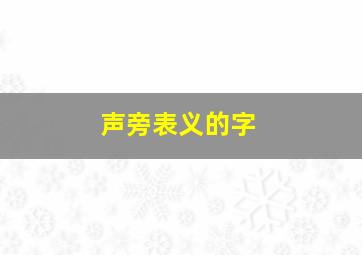 声旁表义的字